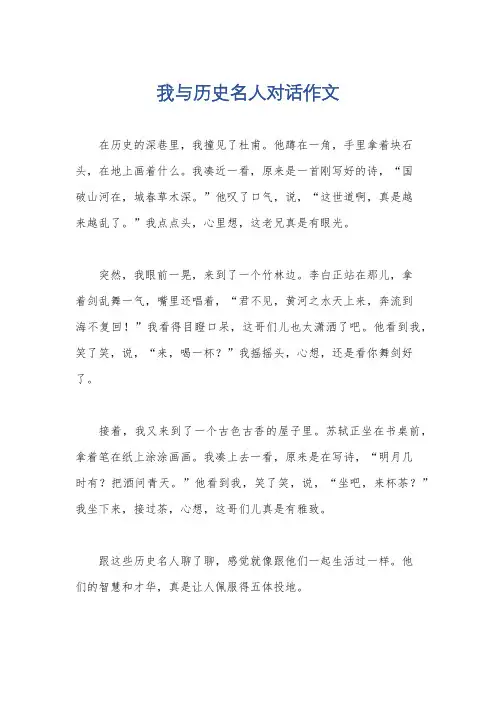 我与历史名人对话作文

在历史的深巷里，我撞见了杜甫。他蹲在一角，手里拿着块石头，在地上画着什么。我凑近一看，原来是一首刚写好的诗，“国破山河在，城春草木深。”他叹了口气，说，“这世道啊，真是越来越乱了。”我点点头，心里想，这老兄真是有眼光。

突然，我眼前一晃，来到了一个竹林边。李白正站在那儿，拿着剑乱舞一气，嘴里还唱着，“君不见，黄河之水天上来，奔流到海不复回！”我看得目瞪口呆，这哥们儿也太潇洒了吧。他看到我，笑了笑，说，“来，喝一杯？”我摇摇头，心想，还是看你舞剑好了。

接着，我又来到了一个古色古香的屋子里。苏轼正坐在书桌前，拿着笔在纸上涂涂画画。我凑上去一看，原来是在写诗，“明月几时有？把酒问青天。”他看到我，笑了笑，说，“坐吧，来杯茶？”我坐下来，接过茶，心想，这哥们儿真是有雅致。

跟这些历史名人聊了聊，感觉就像跟他们一起生活过一样。他们的智慧和才华，真是让人佩服得五体投地。